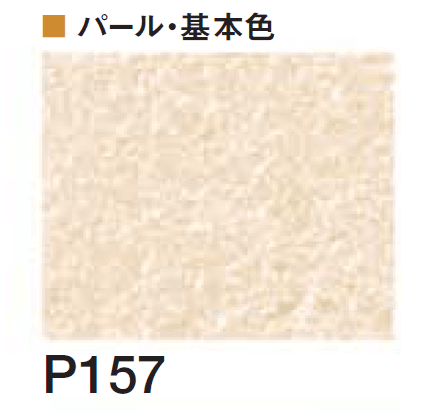 ■ パール・基本色

P157